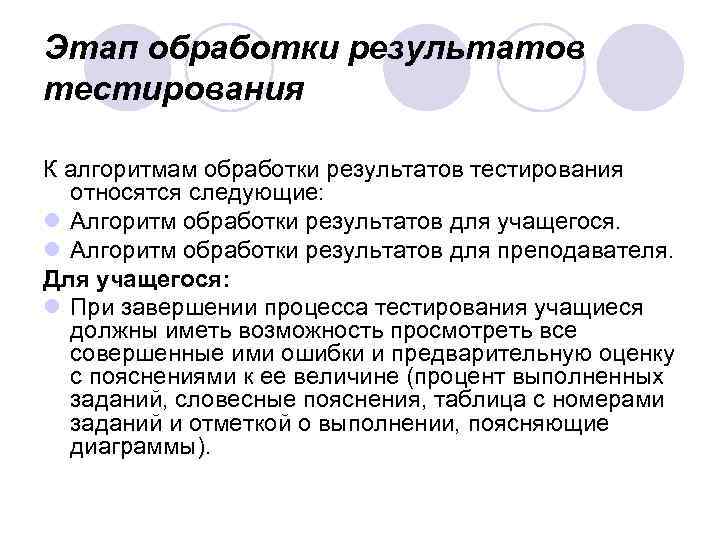 Этап обработки результатов тестирования

К алгоритмам обработки результатов тестирования относятся следующие:

Алгоритм обработки результатов для учащегося.

Алгоритм обработки результатов для преподавателя.

Для учащегося:

При завершении процесса тестирования учащиеся должны иметь возможность просмотреть все совершенные ими ошибки и предварительную оценку с пояснениями к ее величине (процент выполненных заданий, словесные пояснения, таблица с номерами заданий и отметкой о выполнении, поясняющие диаграммы).